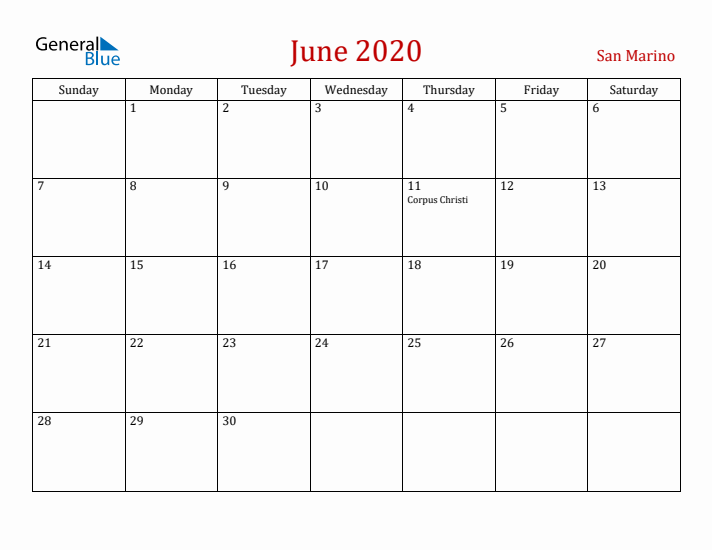 General Blue

June 2020

San Marino

| Sunday | Monday | Tuesday | Wednesday | Thursday | Friday | Saturday |
|---|---|---|---|---|---|---|
| | 1 | 2 | 3 | 4 | 5 | 6 |
| 7 | 8 | 9 | 10 | 11 Corpus Christi | 12 | 13 |
| 14 | 15 | 16 | 17 | 18 | 19 | 20 |
| 21 | 22 | 23 | 24 | 25 | 26 | 27 |
| 28 | 29 | 30 | | | | |